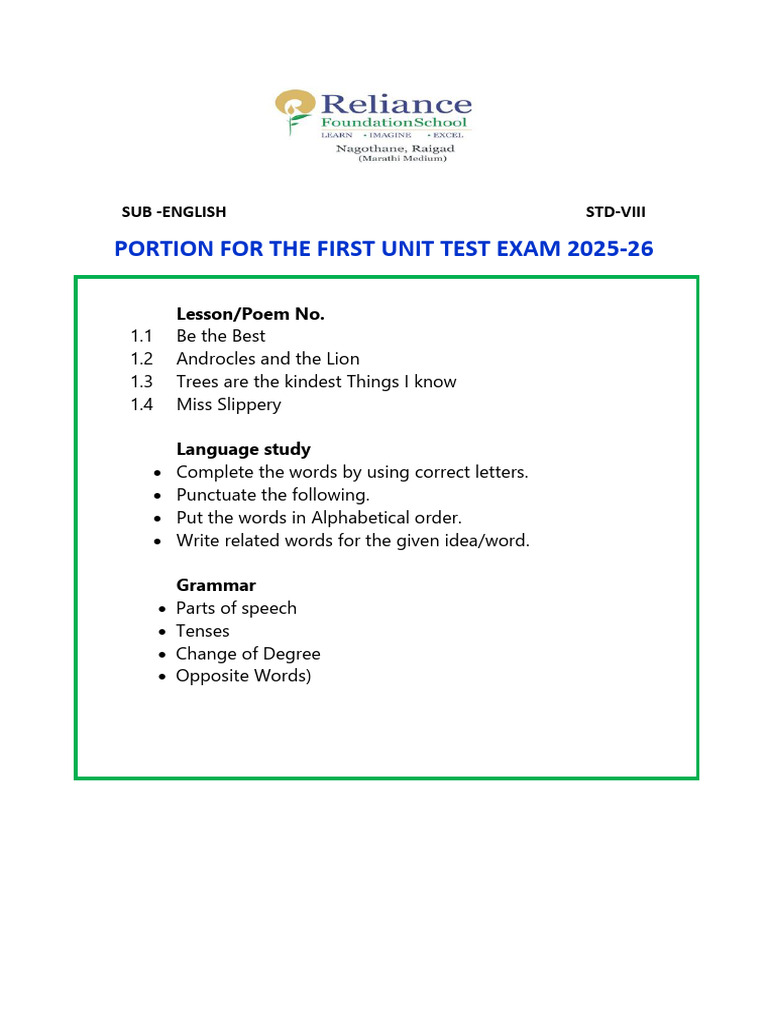 Reliance
FoundationSchool
LEARN • IMAGINE • EXCEL
Nagothane, Raigad
(Marathi Medium)

SUB -ENGLISH STD-VIII

PORTION FOR THE FIRST UNIT TEST EXAM 2025-26

Lesson/Poem No.
1.1 Be the Best
1.2 Androcles and the Lion
1.3 Trees are the kindest Things I know
1.4 Miss Slippery

Language study
• Complete the words by using correct letters.
• Punctuate the following.
• Put the words in Alphabetical order.
• Write related words for the given idea/word.

Grammar
• Parts of speech
• Tenses
• Change of Degree
• Opposite Words)